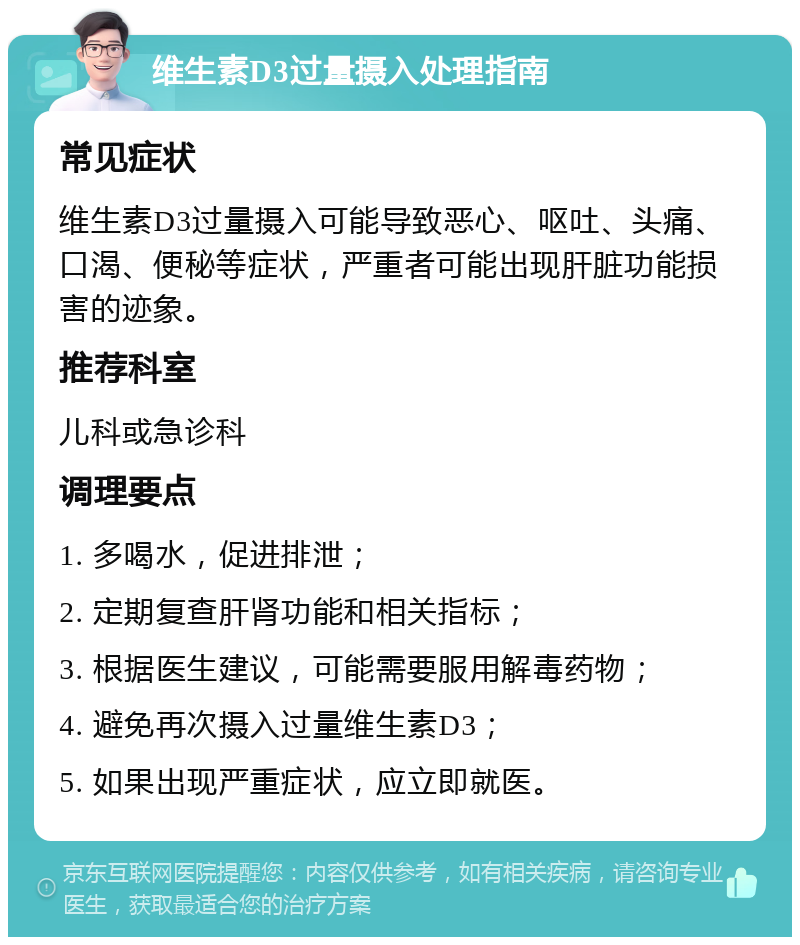 维生素D3过量摄入处理指南

常见症状

维生素D3过量摄入可能导致恶心、呕吐、头痛、口渴、便秘等症状，严重者可能出现肝脏功能损害的迹象。

推荐科室

儿科或急诊科

调理要点

1. 多喝水，促进排泄；

2. 定期复查肝肾功能和相关指标；

3. 根据医生建议，可能需要服用解毒药物；

4. 避免再次摄入过量维生素D3；

5. 如果出现严重症状，应立即就医。

京东互联网医院提醒您：内容仅供参考，如有相关疾病，请咨询专业医生，获取最适合您的治疗方案